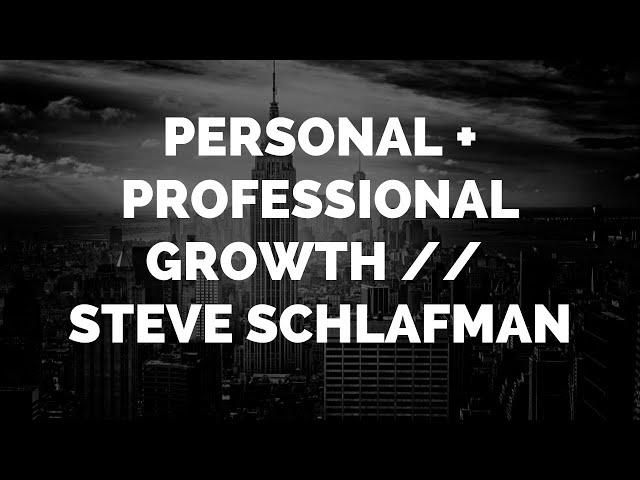 PERSONAL + PROFESSIONAL GROWTH // STEVE SCHLAFMAN